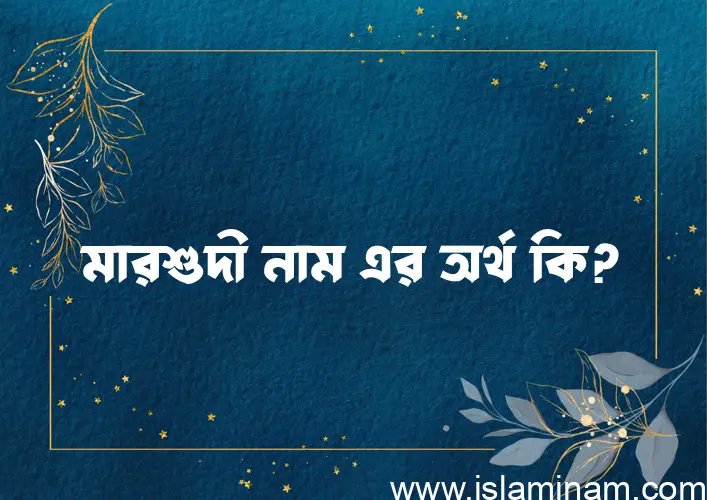 মারশুদী নাম এর অর্থ কি?

www.islaminam.com